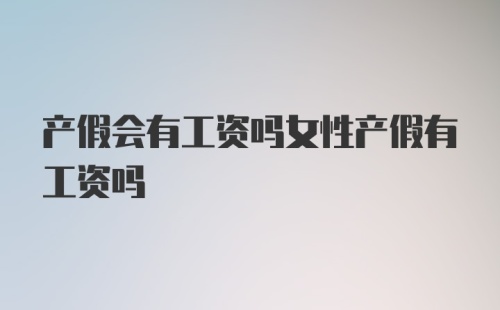 产假会有工资吗女性产假有工资吗